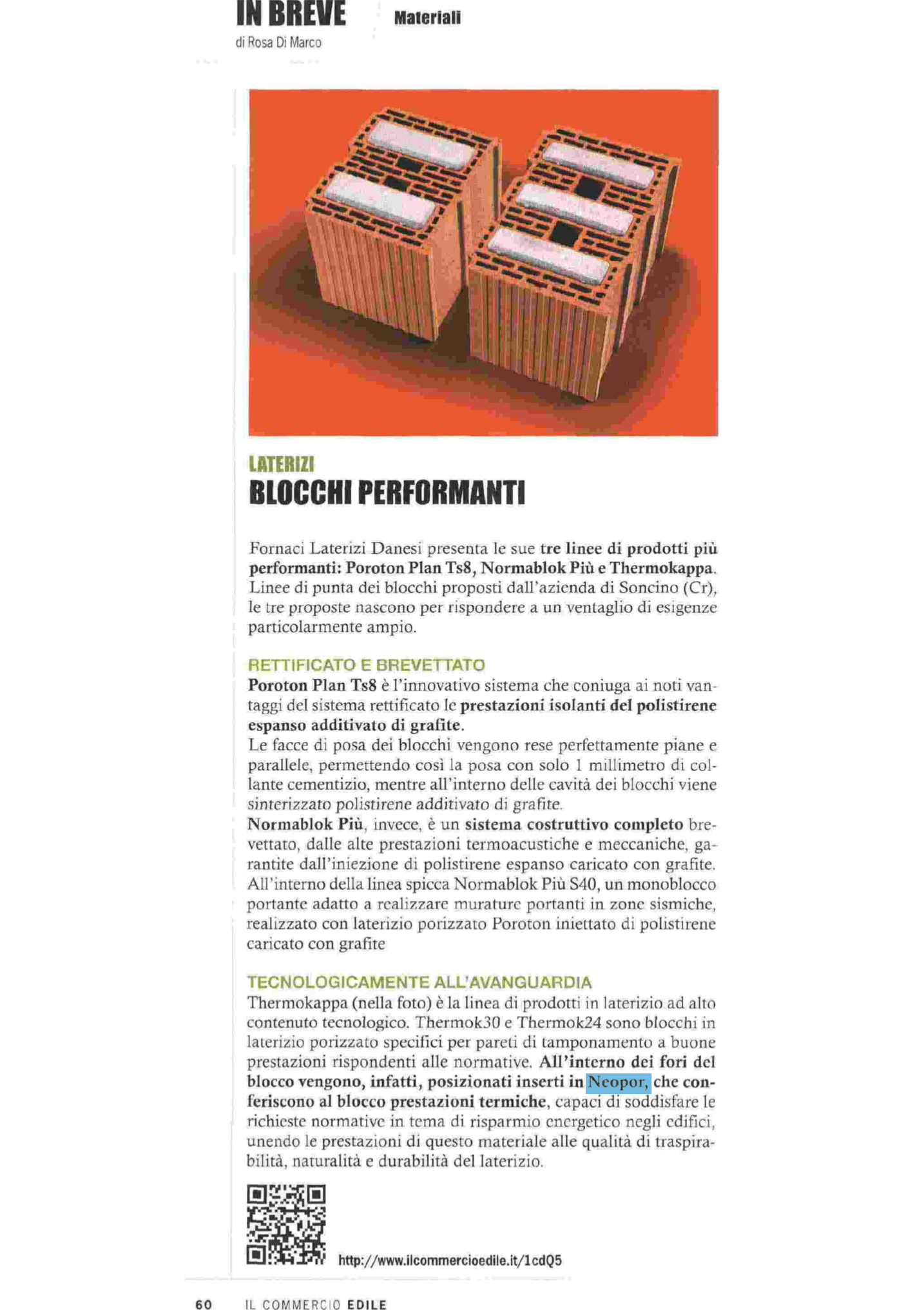 IN BREVE Materiali
di Rosa Di Marco

LATERIZI
BLOCCHI PERFORMANTI

Fornaci Laterizi Danesi presenta le sue tre linee di prodotti più performanti: Poroton Plan Ts8, Normablok Più e Thermokappa. Linee di punta dei blocchi proposti dall'azienda di Soncino (Cr), le tre proposte nascono per rispondere a un ventaglio di esigenze particolarmente ampio.

RETTIFICATO E BREVETTATO
Poroton Plan Ts8 è l'innovativo sistema che coniuga ai noti vantaggi del sistema rettificato le prestazioni isolanti del polistirene espanso additivato di grafite.
Le facce di posa dei blocchi vengono rese perfettamente piane e parallele, permettendo così la posa con solo 1 millimetro di collante cementizio, mentre all'interno delle cavità dei blocchi viene sinterizzato polistirene additivato di grafite.
Normablok Più, invece, è un sistema costruttivo completo brevettato, dalle alte prestazioni termoacustiche e meccaniche, garantite dall'iniezione di polistirene espanso caricato con grafite. All'interno della linea spicca Normablok Più S40, un monoblocco portante adatto a realizzare murature portanti in zone sismiche, realizzato con laterizio porizzato Poroton iniettato di polistirene caricato con grafite

TECNOLOGICAMENTE ALL'AVANGUARDIA
Thermokappa (nella foto) è la linea di prodotti in laterizio ad alto contenuto tecnologico. Thermok30 e Thermok24 sono blocchi in laterizio porizzato specifici per pareti di tamponamento a buone prestazioni rispondenti alle normative. All'interno dei fori del blocco vengono, infatti, posizionati inserti in Neopor, che conferiscono al blocco prestazioni termiche, capaci di soddisfare le richieste normative in tema di risparmio energetico negli edifici, unendo le prestazioni di questo materiale alle qualità di traspirabilità, naturalità e durabilità del laterizio.

http://www.ilcommercioedile.it/1cdQ5

60 IL COMMERCIO EDILE